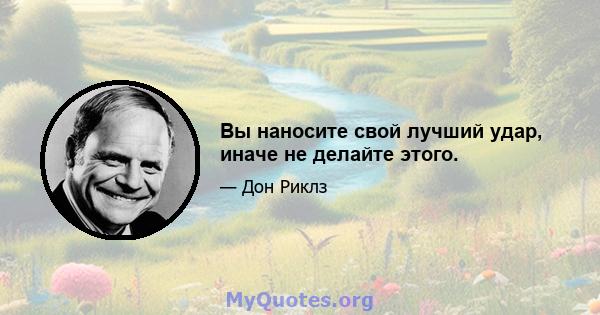 Вы наносите свой лучший удар, иначе не делайте этого.

— Дон Риклз

MyQuotes.org